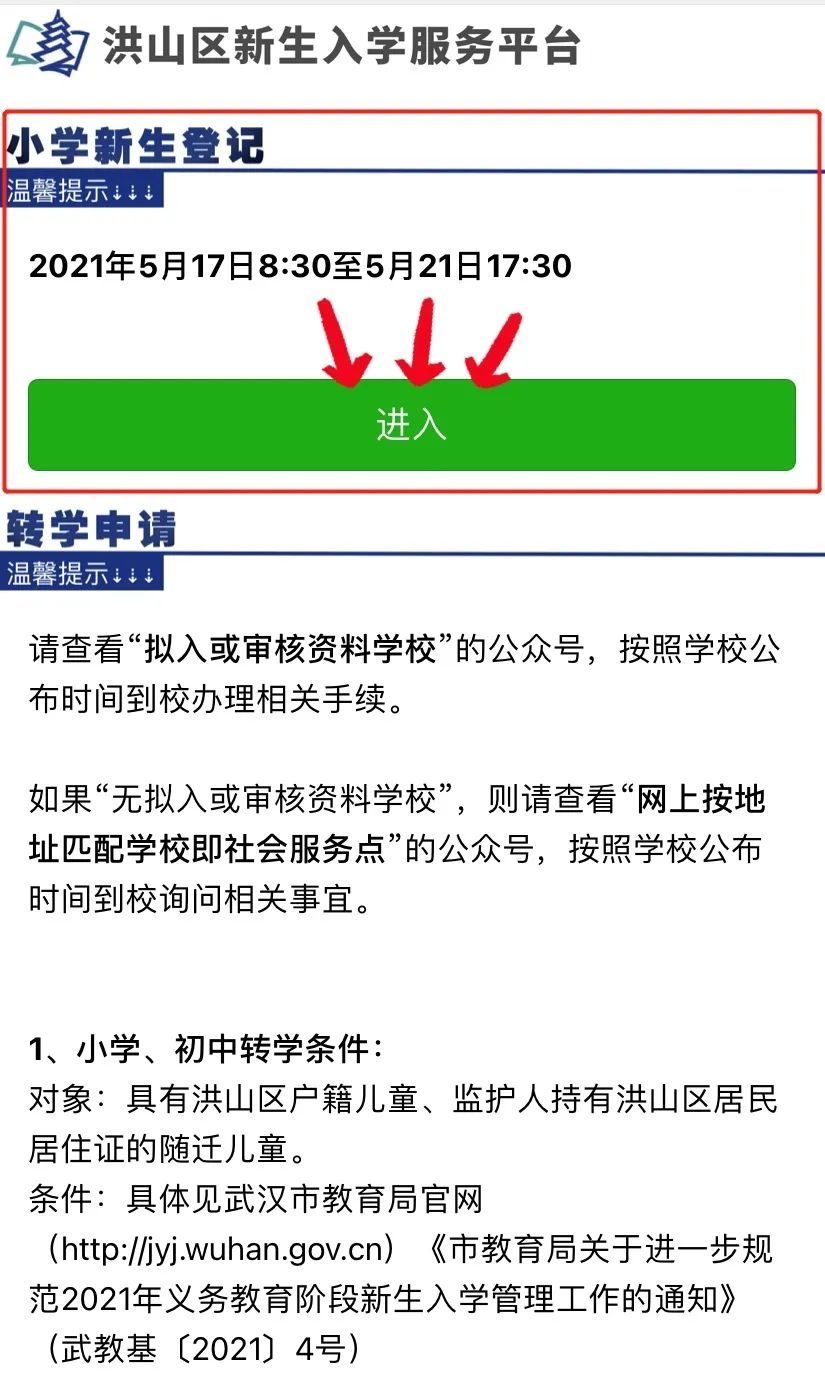 洪山区新生入学服务平台

小学新生登记

温馨提示↓↓↓

2021年5月17日8:30至5月21日17:30

进入

转学申请

温馨提示↓↓↓

请查看“拟入或审核资料学校”的公众号，按照学校公布时间到校办理相关手续。

如果“无拟入或审核资料学校”，则请查看“网上按地址匹配学校即社会服务点”的公众号，按照学校公布时间到校询问相关事宜。

1、小学、初中转学条件：
对象：具有洪山区户籍儿童、监护人持有洪山区居民居住证的随迁儿童。
条件：具体见武汉市教育局官网（http://jyj.wuhan.gov.cn）《市教育局关于进一步规范2021年义务教育阶段新生入学管理工作的通知》（武教基〔2021〕4号）